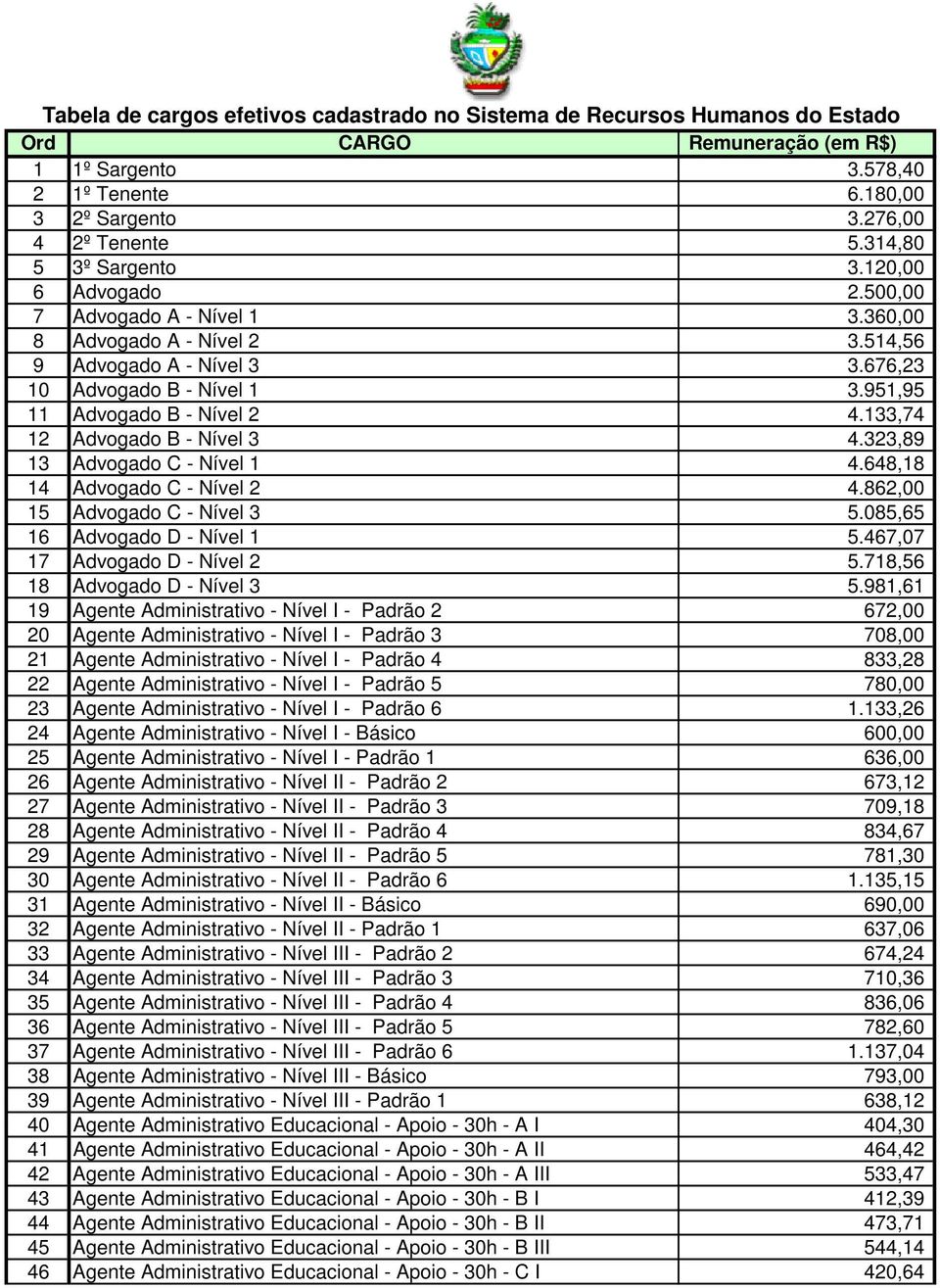 Tabela de cargos efetivos cadastrado no Sistema de Recursos Humanos do Estado

| Ord | CARGO | Remuneração (em R$) |
|---|---|---|
| 1 | 1º Sargento | 3.578,40 |
| 2 | 1º Tenente | 6.180,00 |
| 3 | 2º Sargento | 3.276,00 |
| 4 | 2º Tenente | 5.314,80 |
| 5 | 3º Sargento | 3.120,00 |
| 6 | Advogado | 2.500,00 |
| 7 | Advogado A - Nível 1 | 3.360,00 |
| 8 | Advogado A - Nível 2 | 3.514,56 |
| 9 | Advogado A - Nível 3 | 3.676,23 |
| 10 | Advogado B - Nível 1 | 3.951,95 |
| 11 | Advogado B - Nível 2 | 4.133,74 |
| 12 | Advogado B - Nível 3 | 4.323,89 |
| 13 | Advogado C - Nível 1 | 4.648,18 |
| 14 | Advogado C - Nível 2 | 4.862,00 |
| 15 | Advogado C - Nível 3 | 5.085,65 |
| 16 | Advogado D - Nível 1 | 5.467,07 |
| 17 | Advogado D - Nível 2 | 5.718,56 |
| 18 | Advogado D - Nível 3 | 5.981,61 |
| 19 | Agente Administrativo - Nível I - Padrão 2 | 672,00 |
| 20 | Agente Administrativo - Nível I - Padrão 3 | 708,00 |
| 21 | Agente Administrativo - Nível I - Padrão 4 | 833,28 |
| 22 | Agente Administrativo - Nível I - Padrão 5 | 780,00 |
| 23 | Agente Administrativo - Nível I - Padrão 6 | 1.133,26 |
| 24 | Agente Administrativo - Nível I - Básico | 600,00 |
| 25 | Agente Administrativo - Nível I - Padrão 1 | 636,00 |
| 26 | Agente Administrativo - Nível II - Padrão 2 | 673,12 |
| 27 | Agente Administrativo - Nível II - Padrão 3 | 709,18 |
| 28 | Agente Administrativo - Nível II - Padrão 4 | 834,67 |
| 29 | Agente Administrativo - Nível II - Padrão 5 | 781,30 |
| 30 | Agente Administrativo - Nível II - Padrão 6 | 1.135,15 |
| 31 | Agente Administrativo - Nível II - Básico | 690,00 |
| 32 | Agente Administrativo - Nível II - Padrão 1 | 637,06 |
| 33 | Agente Administrativo - Nível III - Padrão 2 | 674,24 |
| 34 | Agente Administrativo - Nível III - Padrão 3 | 710,36 |
| 35 | Agente Administrativo - Nível III - Padrão 4 | 836,06 |
| 36 | Agente Administrativo - Nível III - Padrão 5 | 782,60 |
| 37 | Agente Administrativo - Nível III - Padrão 6 | 1.137,04 |
| 38 | Agente Administrativo - Nível III - Básico | 793,00 |
| 39 | Agente Administrativo - Nível III - Padrão 1 | 638,12 |
| 40 | Agente Administrativo Educacional - Apoio - 30h - A I | 404,30 |
| 41 | Agente Administrativo Educacional - Apoio - 30h - A II | 464,42 |
| 42 | Agente Administrativo Educacional - Apoio - 30h - A III | 533,47 |
| 43 | Agente Administrativo Educacional - Apoio - 30h - B I | 412,39 |
| 44 | Agente Administrativo Educacional - Apoio - 30h - B II | 473,71 |
| 45 | Agente Administrativo Educacional - Apoio - 30h - B III | 544,14 |
| 46 | Agente Administrativo Educacional - Apoio - 30h - C I | 420,64 |